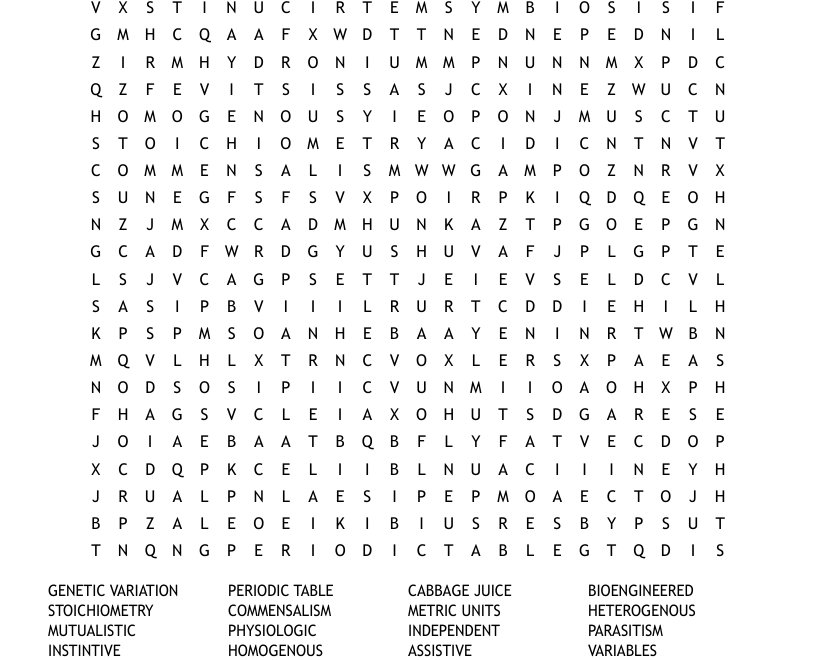 V X S T I N U C I R T E M S Y M B I O S I S I F
G M H C Q A A F X W D T T N E D N E P E D N I L
Z I R M H Y D R O N I U M M P N U N N M X P D C
Q Z F E V I T S I S S A S J C X I N E Z W U C N
H O M O G E N O U S Y I E O P O N J M U S C T U
S T O I C H I O M E T R Y A C I D I C N T N V T
C O M M E N S A L I S M W W G A M P O Z N R V X
S U N E G F S F S V X P O I R P K I Q D Q E O H
N Z J M X C C A D M H U N K A Z T P G O E P G N
G C A D F W R D G Y U S H U V A F J P L G P T E
L S J V C A G P S E T T J E I E V S E L D C V L
S A S I P B V I I I L R U R T C D D I E H I L H
K P S P M S O A N H E B A A Y E N I N R T W B N
M Q V L H L X T R N C V O X L E R S X P A E A S
N O D S O S I P I I C V U N M I I O A O H X P H
F H A G S V C L E I A X O H U T S D G A R E S E
J O I A E B A A T B Q B F L Y F A T V E C D O P
X C D Q P K C E L I I B L N U A C I I I N E Y H
J R U A L P N L A E S I P E P M O A E C T O J H
B P Z A L E O E I K I B I U S R E S B Y P S U T
T N Q N G P E R I O D I C T A B L E G T Q D I S

GENETIC VARIATION
STOICHIOMETRY
MUTUALISTIC
INSTINTIVE

PERIODIC TABLE
COMMENSALISM
PHYSIOLOGIC
HOMOGENOUS

CABBAGE JUICE
METRIC UNITS
INDEPENDENT
ASSISTIVE

BIOENGINEERED
HETEROGENOUS
PARASITISM
VARIABLES